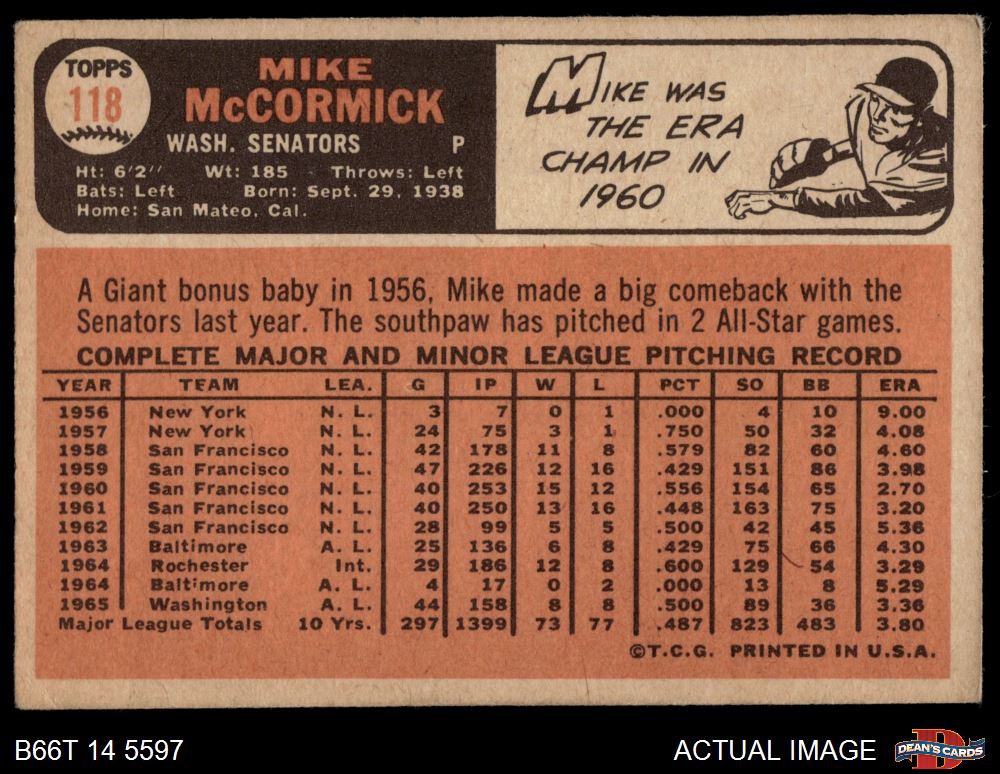 TOPPS
118

MIKE
McCORMICK
WASH. SENATORS P
Ht: 6'2" Wt: 185 Throws: Left
Bats: Left Born: Sept. 29, 1938
Home: San Mateo, Cal.

MIKE WAS THE ERA CHAMP IN 1960

A Giant bonus baby in 1956, Mike made a big comeback with the Senators last year. The southpaw has pitched in 2 All-Star games.

COMPLETE MAJOR AND MINOR LEAGUE PITCHING RECORD

| YEAR | TEAM | LEA. | G | IP | W | L | PCT | SO | BB | ERA |
|---|---|---|---|---|---|---|---|---|---|---|
| 1956 | New York | N. L. | 3 | 7 | 0 | 1 | .000 | 4 | 10 | 9.00 |
| 1957 | New York | N. L. | 24 | 75 | 3 | 1 | .750 | 50 | 32 | 4.08 |
| 1958 | San Francisco | N. L. | 42 | 178 | 11 | 8 | .579 | 82 | 60 | 4.60 |
| 1959 | San Francisco | N. L. | 47 | 226 | 12 | 16 | .429 | 151 | 86 | 3.98 |
| 1960 | San Francisco | N. L. | 40 | 253 | 15 | 12 | .556 | 154 | 65 | 2.70 |
| 1961 | San Francisco | N. L. | 40 | 250 | 13 | 16 | .448 | 163 | 75 | 3.20 |
| 1962 | San Francisco | N. L. | 28 | 99 | 5 | 5 | .500 | 42 | 45 | 5.36 |
| 1963 | Baltimore | A. L. | 25 | 136 | 6 | 8 | .429 | 75 | 66 | 4.30 |
| 1964 | Rochester | Int. | 29 | 186 | 12 | 8 | .600 | 129 | 54 | 3.29 |
| 1964 | Baltimore | A. L. | 4 | 17 | 0 | 2 | .000 | 13 | 8 | 5.29 |
| 1965 | Washington | A. L. | 44 | 158 | 8 | 8 | .500 | 89 | 36 | 3.36 |
| Major League Totals | | 10 Yrs. | 297 | 1399 | 73 | 77 | .487 | 823 | 483 | 3.80 |

©T.C.G. PRINTED IN U.S.A.

B66T 14 5597

ACTUAL IMAGE

DEAN'S CARDS